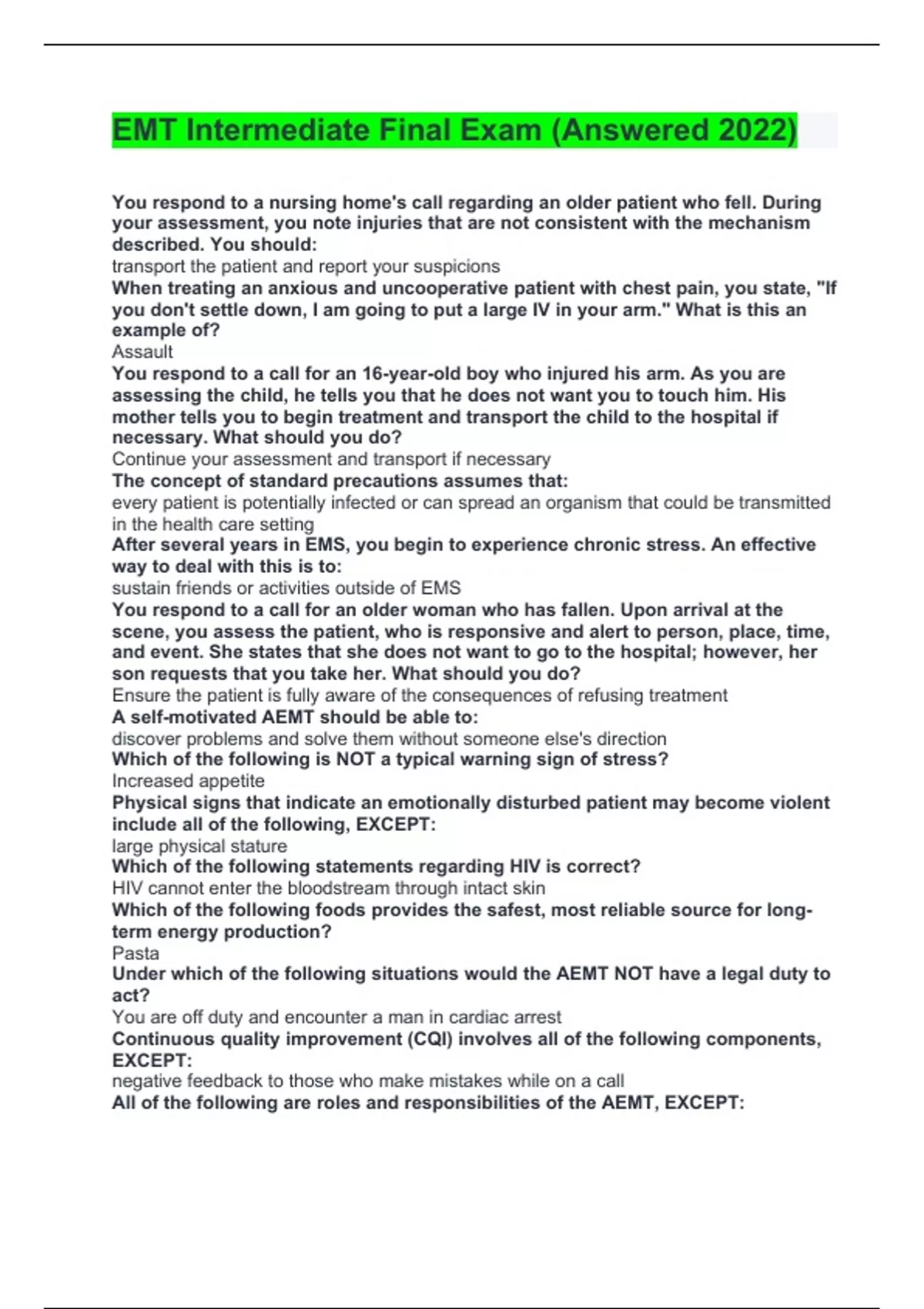 EMT Intermediate Final Exam (Answered 2022)

You respond to a nursing home's call regarding an older patient who fell. During your assessment, you note injuries that are not consistent with the mechanism described. You should:
transport the patient and report your suspicions
When treating an anxious and uncooperative patient with chest pain, you state, "If you don't settle down, I am going to put a large IV in your arm." What is this an example of?
Assault
You respond to a call for an 16-year-old boy who injured his arm. As you are assessing the child, he tells you that he does not want you to touch him. His mother tells you to begin treatment and transport the child to the hospital if necessary. What should you do?
Continue your assessment and transport if necessary
The concept of standard precautions assumes that:
every patient is potentially infected or can spread an organism that could be transmitted in the health care setting
After several years in EMS, you begin to experience chronic stress. An effective way to deal with this is to:
sustain friends or activities outside of EMS
You respond to a call for an older woman who has fallen. Upon arrival at the scene, you assess the patient, who is responsive and alert to person, place, time, and event. She states that she does not want to go to the hospital; however, her son requests that you take her. What should you do?
Ensure the patient is fully aware of the consequences of refusing treatment
A self-motivated AEMT should be able to:
discover problems and solve them without someone else's direction
Which of the following is NOT a typical warning sign of stress?
Increased appetite
Physical signs that indicate an emotionally disturbed patient may become violent include all of the following, EXCEPT:
large physical stature
Which of the following statements regarding HIV is correct?
HIV cannot enter the bloodstream through intact skin
Which of the following foods provides the safest, most reliable source for long-term energy production?
Pasta
Under which of the following situations would the AEMT NOT have a legal duty to act?
You are off duty and encounter a man in cardiac arrest
Continuous quality improvement (CQI) involves all of the following components, EXCEPT:
negative feedback to those who make mistakes while on a call
All of the following are roles and responsibilities of the AEMT, EXCEPT: